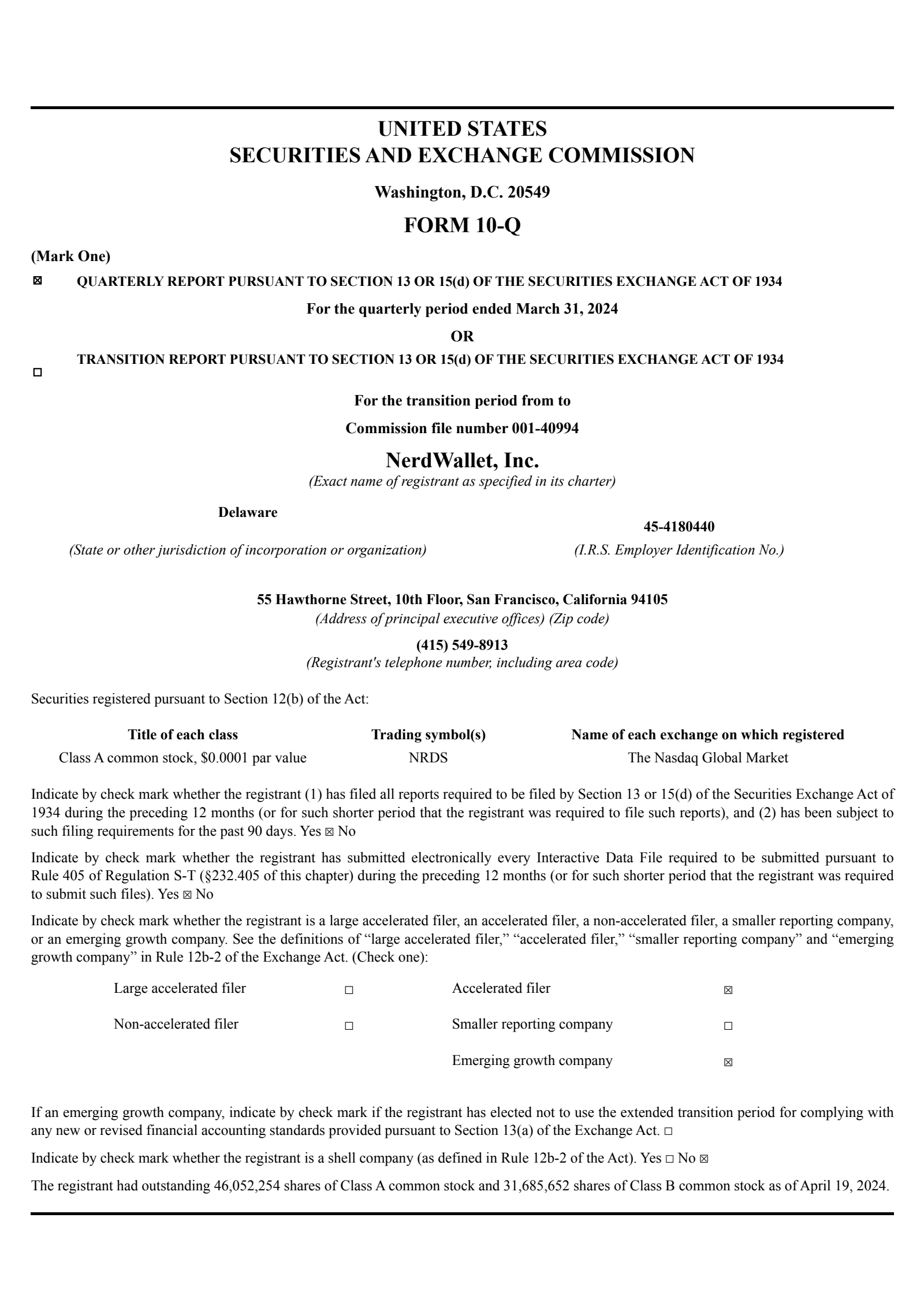 UNITED STATES
SECURITIES AND EXCHANGE COMMISSION

Washington, D.C. 20549

FORM 10-Q

(Mark One)

☒ QUARTERLY REPORT PURSUANT TO SECTION 13 OR 15(d) OF THE SECURITIES EXCHANGE ACT OF 1934

For the quarterly period ended March 31, 2024

OR

☐ TRANSITION REPORT PURSUANT TO SECTION 13 OR 15(d) OF THE SECURITIES EXCHANGE ACT OF 1934

For the transition period from to

Commission file number 001-40994

NerdWallet, Inc.
(Exact name of registrant as specified in its charter)

Delaware
(State or other jurisdiction of incorporation or organization)

45-4180440
(I.R.S. Employer Identification No.)

55 Hawthorne Street, 10th Floor, San Francisco, California 94105
(Address of principal executive offices) (Zip code)

(415) 549-8913
(Registrant's telephone number, including area code)

Securities registered pursuant to Section 12(b) of the Act:

| Title of each class | Trading symbol(s) | Name of each exchange on which registered |
|---|---|---|
| Class A common stock, $0.0001 par value | NRDS | The Nasdaq Global Market |

Indicate by check mark whether the registrant (1) has filed all reports required to be filed by Section 13 or 15(d) of the Securities Exchange Act of 1934 during the preceding 12 months (or for such shorter period that the registrant was required to file such reports), and (2) has been subject to such filing requirements for the past 90 days. Yes ☒ No

Indicate by check mark whether the registrant has submitted electronically every Interactive Data File required to be submitted pursuant to Rule 405 of Regulation S-T (§232.405 of this chapter) during the preceding 12 months (or for such shorter period that the registrant was required to submit such files). Yes ☒ No

Indicate by check mark whether the registrant is a large accelerated filer, an accelerated filer, a non-accelerated filer, a smaller reporting company, or an emerging growth company. See the definitions of “large accelerated filer,” “accelerated filer,” “smaller reporting company” and “emerging growth company” in Rule 12b-2 of the Exchange Act. (Check one):

| Large accelerated filer | ☐ | Accelerated filer | ☒ |
|---|---|---|---|
| Non-accelerated filer | ☐ | Smaller reporting company | ☐ |
| | | Emerging growth company | ☒ |

If an emerging growth company, indicate by check mark if the registrant has elected not to use the extended transition period for complying with any new or revised financial accounting standards provided pursuant to Section 13(a) of the Exchange Act. ☐

Indicate by check mark whether the registrant is a shell company (as defined in Rule 12b-2 of the Act). Yes ☐ No ☒

The registrant had outstanding 46,052,254 shares of Class A common stock and 31,685,652 shares of Class B common stock as of April 19, 2024.